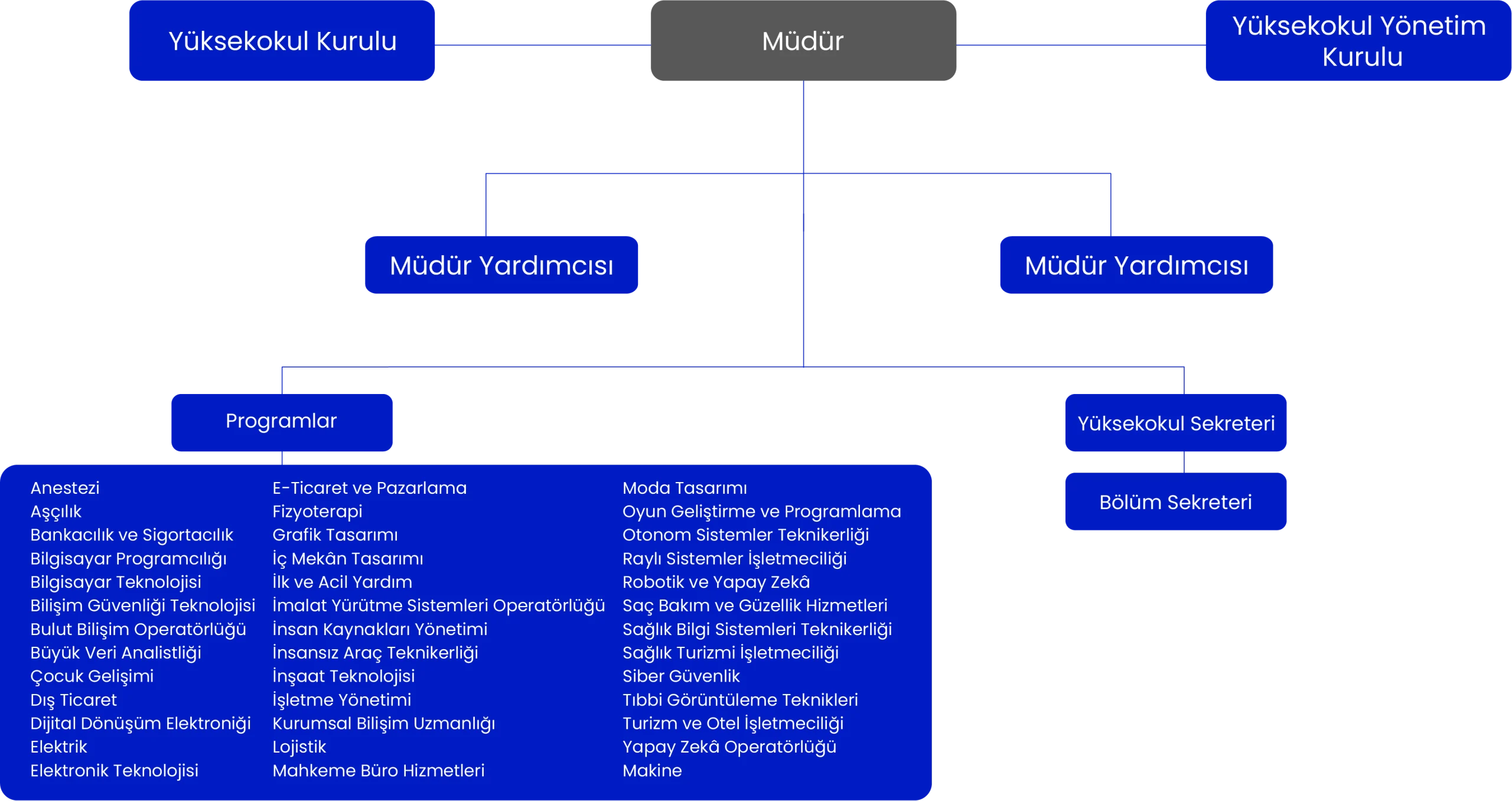 Yüksekokul Kurulu

Müdür

Yüksekokul Yönetim Kurulu

Müdür Yardımcısı

Müdür Yardımcısı

Programlar

Yüksekokul Sekreteri

Bölüm Sekreteri

Anestezi
Aşçılık
Bankacılık ve Sigortacılık
Bilgisayar Programcılığı
Bilgisayar Teknolojisi
Bilişim Güvenliği Teknolojisi
Bulut Bilişim Operatörlüğü
Büyük Veri Analistliği
Çocuk Gelişimi
Dış Ticaret
Dijital Dönüşüm Elektroniği
Elektrik
Elektronik Teknolojisi

E-Ticaret ve Pazarlama
Fizyoterapi
Grafik Tasarımı
İç Mekân Tasarımı
İlk ve Acil Yardım
İmalat Yürütme Sistemleri Operatörlüğü
İnsan Kaynakları Yönetimi
İnsansız Araç Teknikerliği
İnşaat Teknolojisi
İşletme Yönetimi
Kurumsal Bilişim Uzmanlığı
Lojistik
Mahkeme Büro Hizmetleri

Moda Tasarımı
Oyun Geliştirme ve Programlama
Otonom Sistemler Teknikerliği
Raylı Sistemler İşletmeciliği
Robotik ve Yapay Zekâ
Saç Bakım ve Güzellik Hizmetleri
Sağlık Bilgi Sistemleri Teknikerliği
Sağlık Turizmi İşletmeciliği
Siber Güvenlik
Tıbbi Görüntüleme Teknikleri
Turizm ve Otel İşletmeciliği
Yapay Zekâ Operatörlüğü
Makine